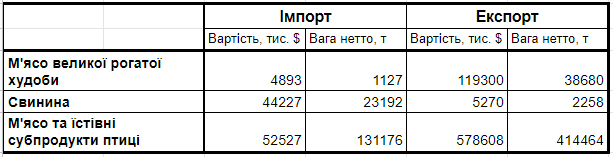 | | Імпорт | | Експорт | |
|---|---|---|---|---|
| | Вартість, тис. $ | Вага нетто, т | Вартість, тис. $ | Вага нетто, т |
| М'ясо великої рогатої худоби | 4893 | 1127 | 119300 | 38680 |
| Свинина | 44227 | 23192 | 5270 | 2258 |
| М'ясо та їстівні субпродукти птиці | 52527 | 131176 | 578608 | 414464 |